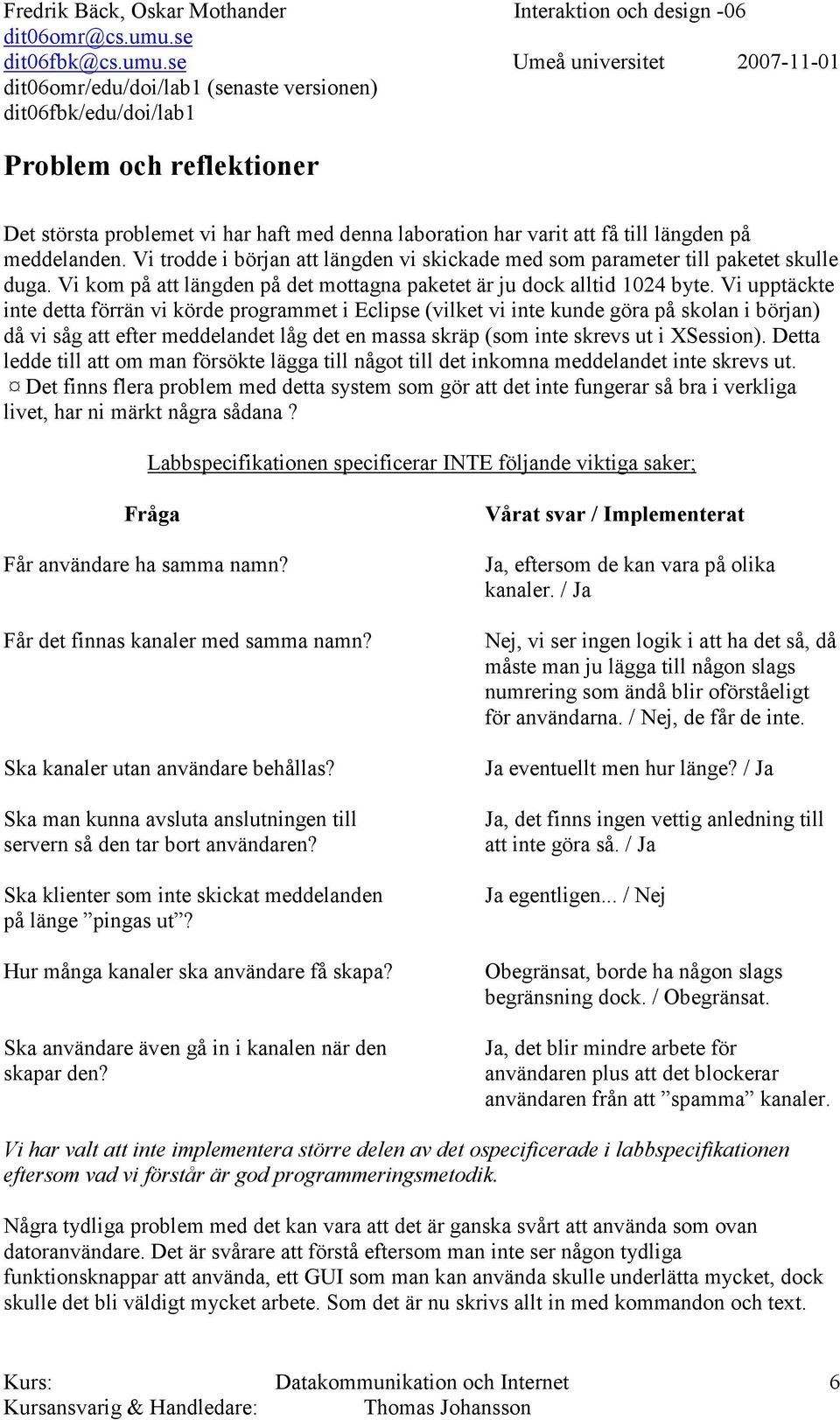 Fredrik Bäck, Oskar Mothander Interaktion och design -06
dit06omr@cs.umu.se
dit06fbk@cs.umu.se Umeå universitet 2007-11-01
dit06omr/edu/doi/lab1 (senaste versionen)
dit06fbk/edu/doi/lab1

Problem och reflektioner

Det största problemet vi har haft med denna laboration har varit att få till längden på meddelanden. Vi trodde i början att längden vi skickade med som parameter till paketet skulle duga. Vi kom på att längden på det mottagna paketet är ju dock alltid 1024 byte. Vi upptäckte inte detta förrän vi körde programmet i Eclipse (vilket vi inte kunde göra på skolan i början) då vi såg att efter meddelandet låg det en massa skräp (som inte skrevs ut i XSession). Detta ledde till att om man försökte lägga till något till det inkomna meddelandet inte skrevs ut.
¤ Det finns flera problem med detta system som gör att det inte fungerar så bra i verkliga livet, har ni märkt några sådana ?

Labbspecifikationen specificerar INTE följande viktiga saker;

| Fråga | Vårat svar / Implementerat |
|---|---|
| Får användare ha samma namn? | Ja, eftersom de kan vara på olika kanaler. / Ja |
| Får det finnas kanaler med samma namn? | Nej, vi ser ingen logik i att ha det så, då måste man ju lägga till någon slags numrering som ändå blir oförståeligt för användarna. / Nej, de får de inte. |
| Ska kanaler utan användare behållas? | Ja eventuellt men hur länge? / Ja |
| Ska man kunna avsluta anslutningen till servern så den tar bort användaren? | Ja, det finns ingen vettig anledning till att inte göra så. / Ja |
| Ska klienter som inte skickat meddelanden på länge ”pingas ut”? | Ja egentligen... / Nej |
| Hur många kanaler ska användare få skapa? | Obegränsat, borde ha någon slags begränsning dock. / Obegränsat. |
| Ska användare även gå in i kanalen när den skapar den? | Ja, det blir mindre arbete för användaren plus att det blockerar användaren från att ”spamma” kanaler. |

Vi har valt att inte implementera större delen av det ospecificerade i labbspecifikationen eftersom vad vi förstår är god programmeringsmetodik.

Några tydliga problem med det kan vara att det är ganska svårt att använda som ovan datoranvändare. Det är svårare att förstå eftersom man inte ser någon tydliga funktionsknappar att använda, ett GUI som man kan använda skulle underlätta mycket, dock skulle det bli väldigt mycket arbete. Som det är nu skrivs allt in med kommandon och text.

Kurs: Datakommunikation och Internet 6
Kursansvarig & Handledare: Thomas Johansson